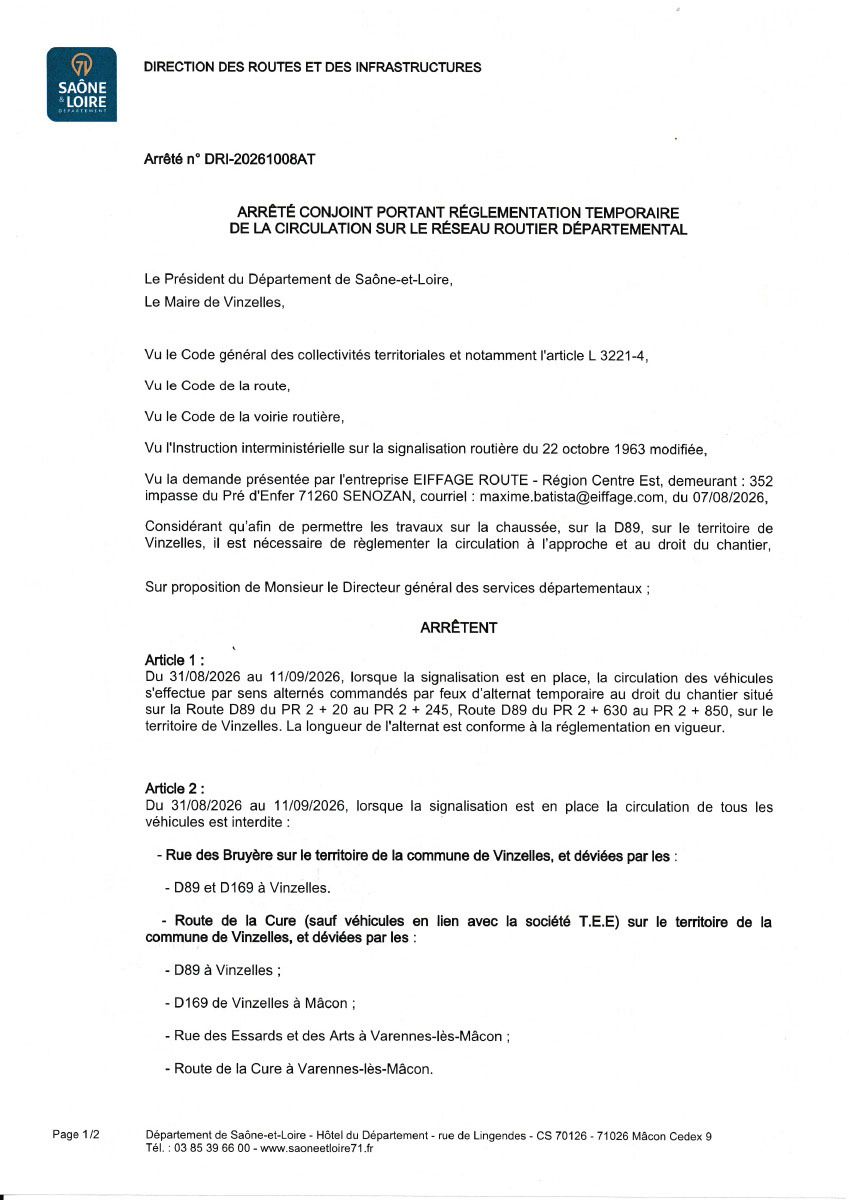 71
SAÔNE & LOIRE
DÉPARTEMENT

DIRECTION DES ROUTES ET DES INFRASTRUCTURES

Arrêté n° DRI-20261008AT

ARRÊTÉ CONJOINT PORTANT RÉGLEMENTATION TEMPORAIRE DE LA CIRCULATION SUR LE RÉSEAU ROUTIER DÉPARTEMENTAL

Le Président du Département de Saône-et-Loire,
Le Maire de Vinzelles,

Vu le Code général des collectivités territoriales et notamment l'article L 3221-4,

Vu le Code de la route,

Vu le Code de la voirie routière,

Vu l'Instruction interministérielle sur la signalisation routière du 22 octobre 1963 modifiée,

Vu la demande présentée par l'entreprise EIFFAGE ROUTE - Région Centre Est, demeurant : 352 impasse du Pré d'Enfer 71260 SENOZAN, courriel : maxime.batista@eiffage.com, du 07/08/2026,

Considérant qu'afin de permettre les travaux sur la chaussée, sur la D89, sur le territoire de Vinzelles, il est nécessaire de règlementer la circulation à l'approche et au droit du chantier,

Sur proposition de Monsieur le Directeur général des services départementaux ;

ARRÊTENT

Article 1 :
Du 31/08/2026 au 11/09/2026, lorsque la signalisation est en place, la circulation des véhicules s'effectue par sens alternés commandés par feux d'alternat temporaire au droit du chantier situé sur la Route D89 du PR 2 + 20 au PR 2 + 245, Route D89 du PR 2 + 630 au PR 2 + 850, sur le territoire de Vinzelles. La longueur de l'alternat est conforme à la réglementation en vigueur.

Article 2 :
Du 31/08/2026 au 11/09/2026, lorsque la signalisation est en place la circulation de tous les véhicules est interdite :

- Rue des Bruyère sur le territoire de la commune de Vinzelles, et déviées par les :

- D89 et D169 à Vinzelles.

- Route de la Cure (sauf véhicules en lien avec la société T.E.E) sur le territoire de la commune de Vinzelles, et déviées par les :

- D89 à Vinzelles ;

- D169 de Vinzelles à Mâcon ;

- Rue des Essards et des Arts à Varennes-lès-Mâcon ;

- Route de la Cure à Varennes-lès-Mâcon.

Page 1/2

Département de Saône-et-Loire - Hôtel du Département - rue de Lingendes - CS 70126 - 71026 Mâcon Cedex 9
Tél. : 03 85 39 66 00 - www.saoneetloire71.fr